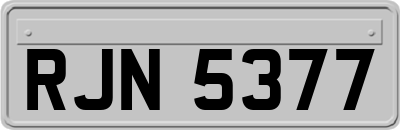 RJN 5377